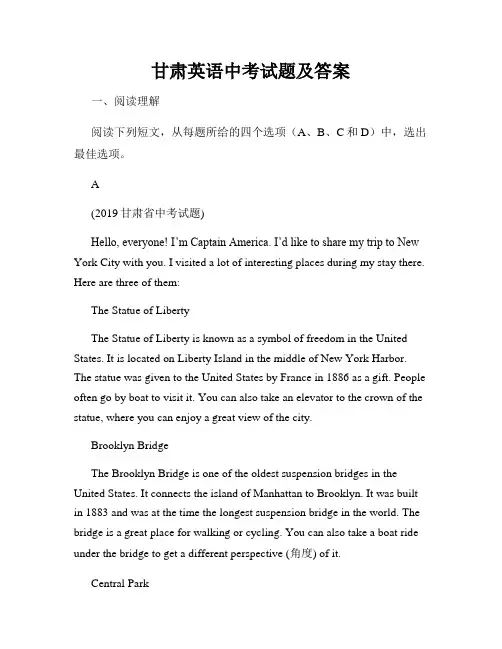 甘肃英语中考试题及答案

一、阅读理解

阅读下列短文，从每题所给的四个选项（A、B、C 和 D）中，选出最佳选项。

A

(2019 甘肃省中考试题)

Hello, everyone! I'm Captain America. I'd like to share my trip to New York City with you. I visited a lot of interesting places during my stay there. Here are three of them:

The Statue of Liberty

The Statue of Liberty is known as a symbol of freedom in the United States. It is located on Liberty Island in the middle of New York Harbor. The statue was given to the United States by France in 1886 as a gift. People often go by boat to visit it. You can also take an elevator to the crown of the statue, where you can enjoy a great view of the city.

Brooklyn Bridge

The Brooklyn Bridge is one of the oldest suspension bridges in the United States. It connects the island of Manhattan to Brooklyn. It was built in 1883 and was at the time the longest suspension bridge in the world. The bridge is a great place for walking or cycling. You can also take a boat ride under the bridge to get a different perspective (角度) of it.

Central Park